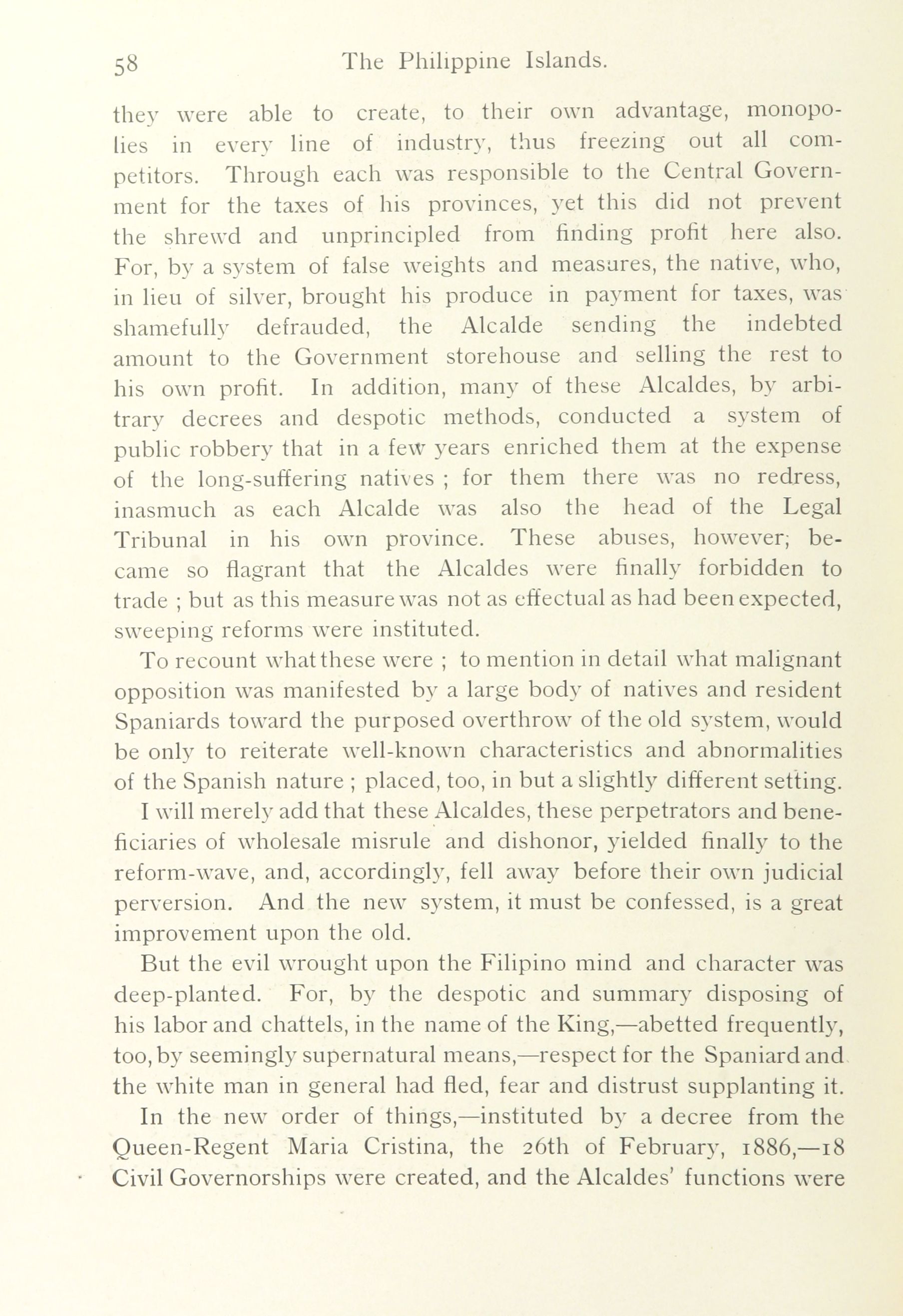 58 The Philippine Islands.

they were able to create, to their own advantage, monopolies in every line of industry, thus freezing out all competitors. Through each was responsible to the Central Government for the taxes of his provinces, yet this did not prevent the shrewd and unprincipled from finding profit here also. For, by a system of false weights and measures, the native, who, in lieu of silver, brought his produce in payment for taxes, was shamefully defrauded, the Alcalde sending the indebted amount to the Government storehouse and selling the rest to his own profit. In addition, many of these Alcaldes, by arbitrary decrees and despotic methods, conducted a system of public robbery that in a few years enriched them at the expense of the long-suffering natives ; for them there was no redress, inasmuch as each Alcalde was also the head of the Legal Tribunal in his own province. These abuses, however; became so flagrant that the Alcaldes were finally forbidden to trade ; but as this measure was not as effectual as had been expected, sweeping reforms were instituted.

To recount what these were ; to mention in detail what malignant opposition was manifested by a large body of natives and resident Spaniards toward the purposed overthrow of the old system, would be only to reiterate well-known characteristics and abnormalities of the Spanish nature ; placed, too, in but a slightly different setting.

I will merely add that these Alcaldes, these perpetrators and beneficiaries of wholesale misrule and dishonor, yielded finally to the reform-wave, and, accordingly, fell away before their own judicial perversion. And the new system, it must be confessed, is a great improvement upon the old.

But the evil wrought upon the Filipino mind and character was deep-planted. For, by the despotic and summary disposing of his labor and chattels, in the name of the King,—abetted frequently, too, by seemingly supernatural means,—respect for the Spaniard and the white man in general had fled, fear and distrust supplanting it.

In the new order of things,—instituted by a decree from the Queen-Regent Maria Cristina, the 26th of February, 1886,—18 Civil Governorships were created, and the Alcaldes' functions were